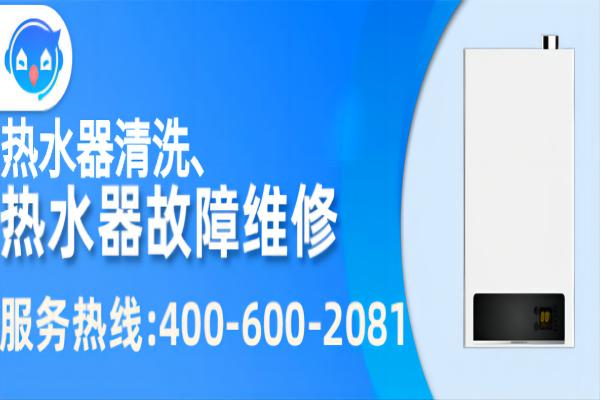 热水器清洗、
热水器故障维修

服务热线:400-600-2081